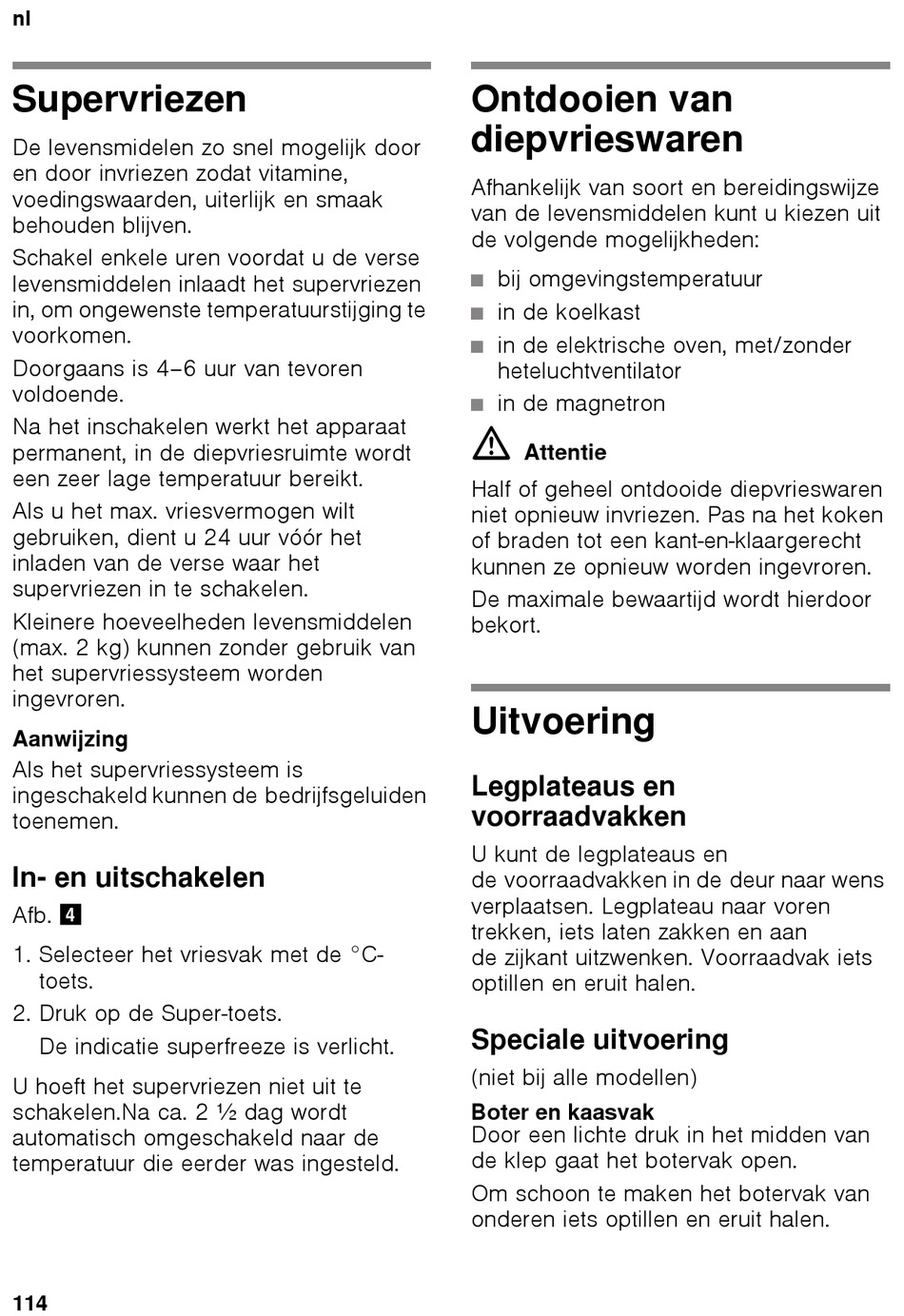 nl

Supervriezen

De levensmidelen zo snel mogelijk door en door invriezen zodat vitamine, voedingswaarden, uiterlijk en smaak behouden blijven.

Schakel enkele uren voordat u de verse levensmiddelen inlaadt het supervriezen in, om ongewenste temperatuurstijging te voorkomen.

Doorgaans is 4–6 uur van tevoren voldoende.

Na het inschakelen werkt het apparaat permanent, in de diepvriesruimte wordt een zeer lage temperatuur bereikt.

Als u het max. vriesvermogen wilt gebruiken, dient u 24 uur vóór het inladen van de verse waar het supervriezen in te schakelen.

Kleinere hoeveelheden levensmiddelen (max. 2 kg) kunnen zonder gebruik van het supervriessysteem worden ingevroren.

Aanwijzing

Als het supervriessysteem is ingeschakeld kunnen de bedrijfsgeluiden toenemen.

In- en uitschakelen

Afb. 4

1. Selecteer het vriesvak met de °C-toets.

2. Druk op de Super-toets.

De indicatie superfreeze is verlicht.

U hoeft het supervriezen niet uit te schakelen.Na ca. 2 ½ dag wordt automatisch omgeschakeld naar de temperatuur die eerder was ingesteld.

Ontdooien van diepvrieswaren

Afhankelijk van soort en bereidingswijze van de levensmiddelen kunt u kiezen uit de volgende mogelijkheden:

■ bij omgevingstemperatuur
■ in de koelkast
■ in de elektrische oven, met/zonder heteluchtventilator
■ in de magnetron

Attentie

Half of geheel ontdooide diepvrieswaren niet opnieuw invriezen. Pas na het koken of braden tot een kant-en-klaargerecht kunnen ze opnieuw worden ingevroren.

De maximale bewaartijd wordt hierdoor bekort.

Uitvoering

Legplateaus en voorraadvakken

U kunt de legplateaus en de voorraadvakken in de deur naar wens verplaatsen. Legplateau naar voren trekken, iets laten zakken en aan de zijkant uitzwenken. Voorraadvak iets optillen en eruit halen.

Speciale uitvoering

(niet bij alle modellen)

Boter en kaasvak

Door een lichte druk in het midden van de klep gaat het botervak open.

Om schoon te maken het botervak van onderen iets optillen en eruit halen.

114